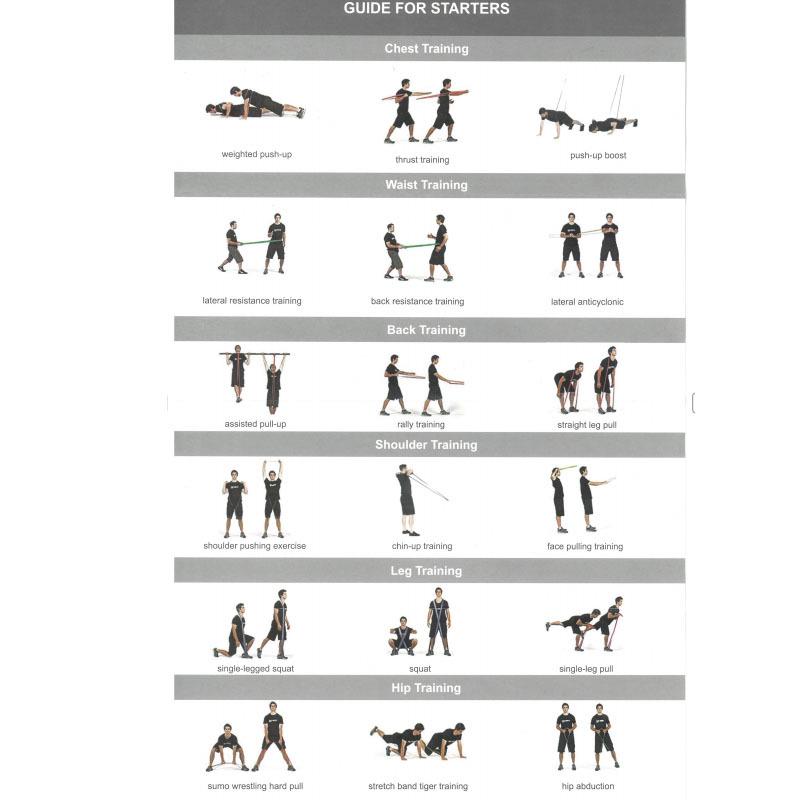 GUIDE FOR STARTERS

Chest Training

weighted push-up

thrust training

push-up boost

Waist Training

lateral resistance training

back resistance training

lateral anticyclonic

Back Training

assisted pull-up

rally training

straight leg pull

Shoulder Training

shoulder pushing exercise

chin-up training

face pulling training

Leg Training

single-legged squat

squat

single-leg pull

Hip Training

sumo wrestling hard pull

stretch band tiger training

hip abduction